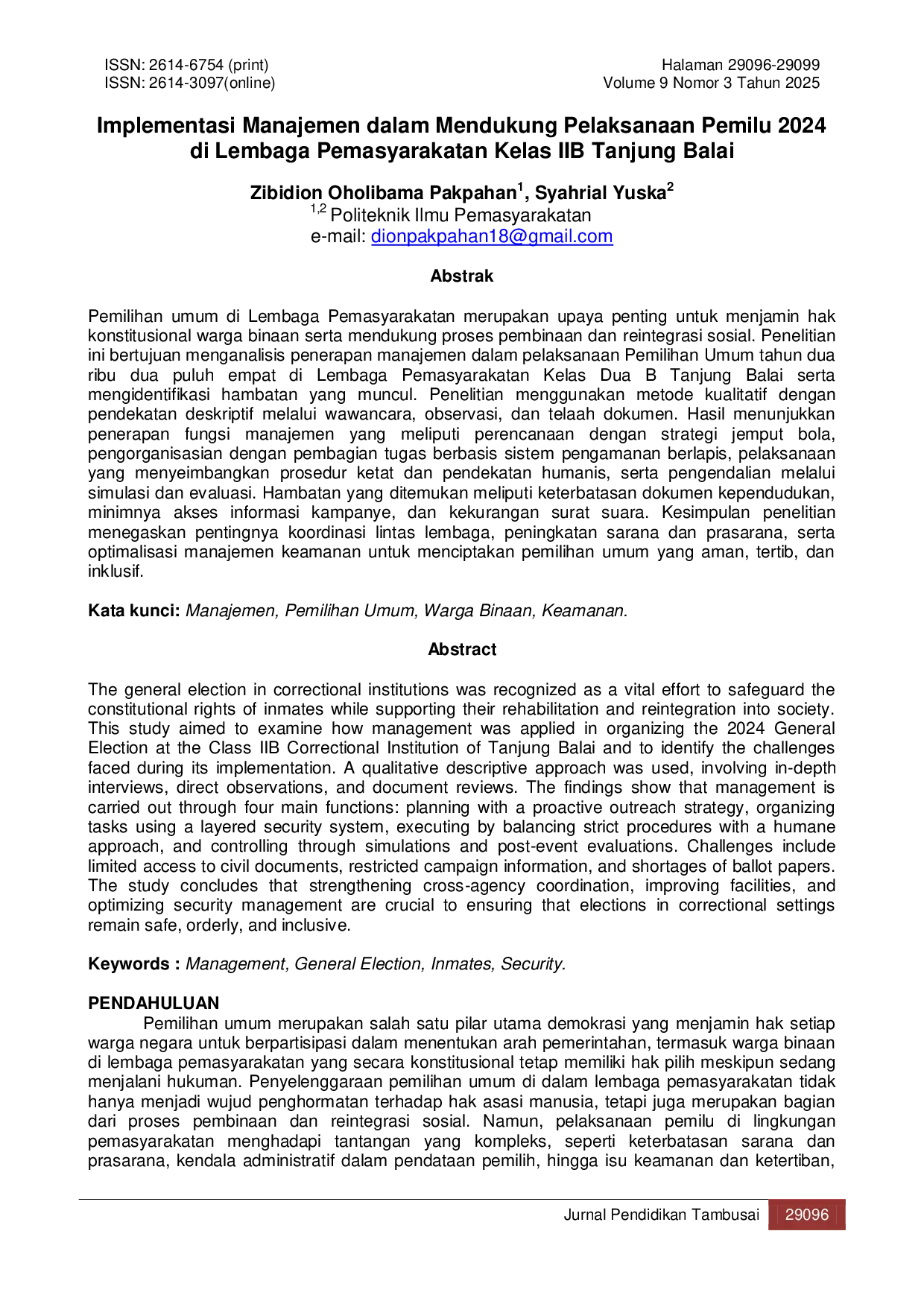 ISSN: 2614-6754 (print)
ISSN: 2614-3097(online)

Halaman 29096-29099
Volume 9 Nomor 3 Tahun 2025

Implementasi Manajemen dalam Mendukung Pelaksanaan Pemilu 2024 di Lembaga Pemasyarakatan Kelas IIB Tanjung Balai

Zibidion Oholibama Pakpahan$^{1}$, Syahrial Yuska$^{2}$
$^{1,2}$ Politeknik Ilmu Pemasyarakatan
e-mail: dionpakpahan18@gmail.com

Abstrak

Pemilihan umum di Lembaga Pemasyarakatan merupakan upaya penting untuk menjamin hak konstitusional warga binaan serta mendukung proses pembinaan dan reintegrasi sosial. Penelitian ini bertujuan menganalisis penerapan manajemen dalam pelaksanaan Pemilihan Umum tahun dua ribu dua puluh empat di Lembaga Pemasyarakatan Kelas Dua B Tanjung Balai serta mengidentifikasi hambatan yang muncul. Penelitian menggunakan metode kualitatif dengan pendekatan deskriptif melalui wawancara, observasi, dan telaah dokumen. Hasil menunjukkan penerapan fungsi manajemen yang meliputi perencanaan dengan strategi jemput bola, pengorganisasian dengan pembagian tugas berbasis sistem pengamanan berlapis, pelaksanaan yang menyeimbangkan prosedur ketat dan pendekatan humanis, serta pengendalian melalui simulasi dan evaluasi. Hambatan yang ditemukan meliputi keterbatasan dokumen kependudukan, minimnya akses informasi kampanye, dan kekurangan surat suara. Kesimpulan penelitian menegaskan pentingnya koordinasi lintas lembaga, peningkatan sarana dan prasarana, serta optimalisasi manajemen keamanan untuk menciptakan pemilihan umum yang aman, tertib, dan inklusif.

Kata kunci: Manajemen, Pemilihan Umum, Warga Binaan, Keamanan.

Abstract

The general election in correctional institutions was recognized as a vital effort to safeguard the constitutional rights of inmates while supporting their rehabilitation and reintegration into society. This study aimed to examine how management was applied in organizing the 2024 General Election at the Class IIB Correctional Institution of Tanjung Balai and to identify the challenges faced during its implementation. A qualitative descriptive approach was used, involving in-depth interviews, direct observations, and document reviews. The findings show that management is carried out through four main functions: planning with a proactive outreach strategy, organizing tasks using a layered security system, executing by balancing strict procedures with a humane approach, and controlling through simulations and post-event evaluations. Challenges include limited access to civil documents, restricted campaign information, and shortages of ballot papers. The study concludes that strengthening cross-agency coordination, improving facilities, and optimizing security management are crucial to ensuring that elections in correctional settings remain safe, orderly, and inclusive.

Keywords : Management, General Election, Inmates, Security.

PENDAHULUAN

Pemilihan umum merupakan salah satu pilar utama demokrasi yang menjamin hak setiap warga negara untuk berpartisipasi dalam menentukan arah pemerintahan, termasuk warga binaan di lembaga pemasyarakatan yang secara konstitusional tetap memiliki hak pilih meskipun sedang menjalani hukuman. Penyelenggaraan pemilihan umum di dalam lembaga pemasyarakatan tidak hanya menjadi wujud penghormatan terhadap hak asasi manusia, tetapi juga merupakan bagian dari proses pembinaan dan reintegrasi sosial. Namun, pelaksanaan pemilu di lingkungan pemasyarakatan menghadapi tantangan yang kompleks, seperti keterbatasan sarana dan prasarana, kendala administratif dalam pendataan pemilih, hingga isu keamanan dan ketertiban,

Jurnal Pendidikan Tambusai 29096